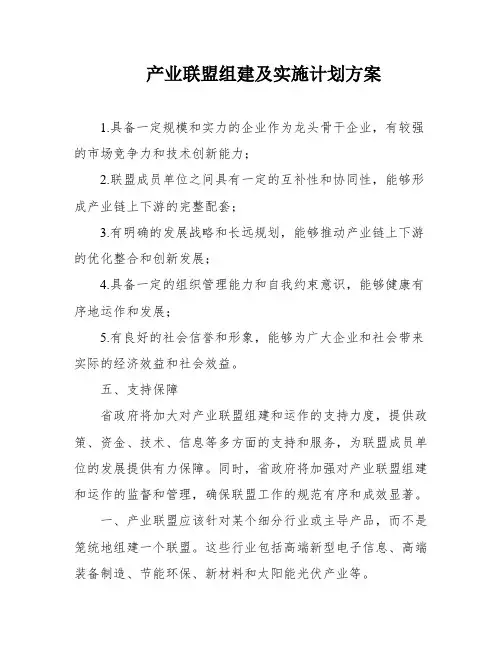 产业联盟组建及实施计划方案

1.具备一定规模和实力的企业作为龙头骨干企业，有较强的市场竞争力和技术创新能力；

2.联盟成员单位之间具有一定的互补性和协同性，能够形成产业链上下游的完整配套；

3.有明确的发展战略和长远规划，能够推动产业链上下游的优化整合和创新发展；

4.具备一定的组织管理能力和自我约束意识，能够健康有序地运作和发展；

5.有良好的社会信誉和形象，能够为广大企业和社会带来实际的经济效益和社会效益。

五、支持保障

省政府将加大对产业联盟组建和运作的支持力度，提供政策、资金、技术、信息等多方面的支持和服务，为联盟成员单位的发展提供有力保障。同时，省政府将加强对产业联盟组建和运作的监督和管理，确保联盟工作的规范有序和成效显著。

一、产业联盟应该针对某个细分行业或主导产品，而不是笼统地组建一个联盟。这些行业包括高端新型电子信息、高端装备制造、节能环保、新材料和太阳能光伏产业等。